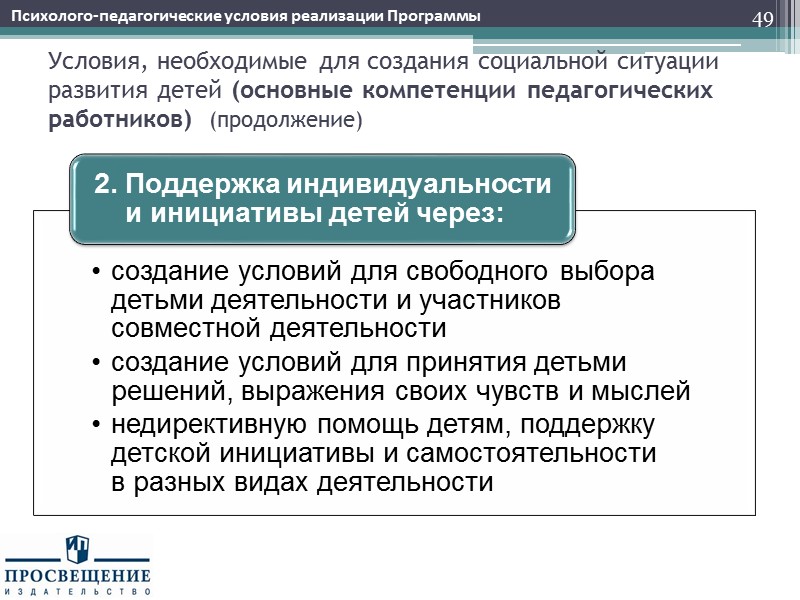 Психолого-педагогические условия реализации Программы

49

Условия, необходимые для создания социальной ситуации развития детей (основные компетенции педагогических работников) (продолжение)

2. Поддержка индивидуальности и инициативы детей через:

• создание условий для свободного выбора детьми деятельности и участников совместной деятельности
• создание условий для принятия детьми решений, выражения своих чувств и мыслей
• недирективную помощь детям, поддержку детской инициативы и самостоятельности в разных видах деятельности

ПРОСВЕЩЕНИЕ
ИЗДАТЕЛЬСТВО